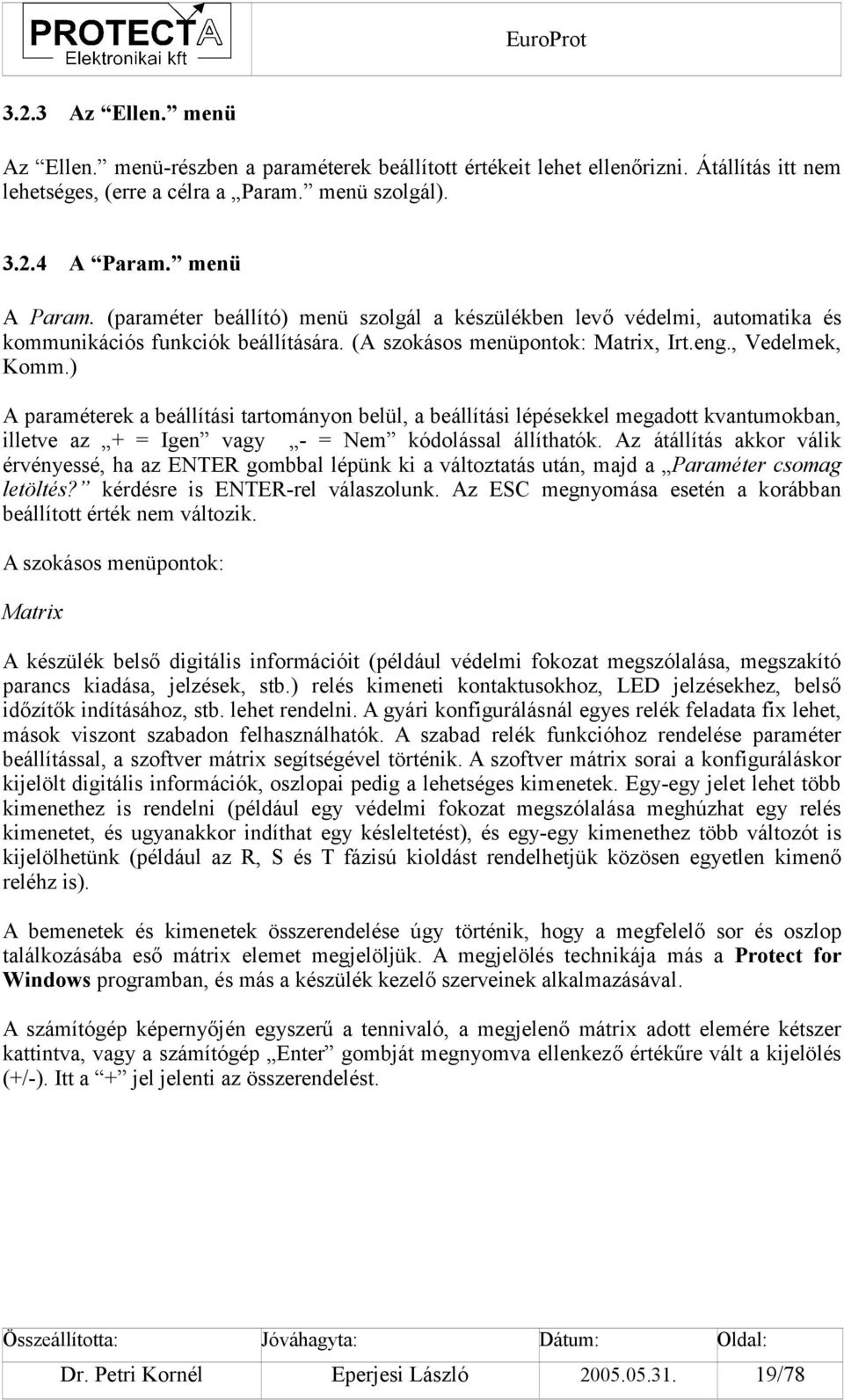 PROTECTA
Elektronikai kft

EuroProt

3.2.3 Az “Ellen.” menü

Az “Ellen.” menü-részben a paraméterek beállított értékeit lehet ellenőrizni. Átállítás itt nem lehetséges, (erre a célra a „Param.” menü szolgál).

3.2.4 A “Param.” menü

A Param. (paraméter beállító) menü szolgál a készülékben levő védelmi, automatika és kommunikációs funkciók beállítására. (A szokásos menüpontok: Matrix, Irt.eng., Vedelmek, Komm.)

A paraméterek a beállítási tartományon belül, a beállítási lépésekkel megadott kvantumokban, illetve az „+ = Igen” vagy „- = Nem” kódolással állíthatók. Az átállítás akkor válik érvényessé, ha az ENTER gombbal lépünk ki a változtatás után, majd a „Paraméter csomag letöltés?” kérdésre is ENTER-rel válaszolunk. Az ESC megnyomása esetén a korábban beállított érték nem változik.

A szokásos menüpontok:

Matrix

A készülék belső digitális információit (például védelmi fokozat megszólalása, megszakító parancs kiadása, jelzések, stb.) relés kimeneti kontaktusokhoz, LED jelzésekhez, belső időzítők indításához, stb. lehet rendelni. A gyári konfigurálásnál egyes relék feladata fix lehet, mások viszont szabadon felhasználhatók. A szabad relék funkcióhoz rendelése paraméter beállítással, a szoftver mátrix segítségével történik. A szoftver mátrix sorai a konfiguráláskor kijelölt digitális információk, oszlopai pedig a lehetséges kimenetek. Egy-egy jelet lehet több kimenethez is rendelni (például egy védelmi fokozat megszólalása meghúzhat egy relés kimenetet, és ugyanakkor indíthat egy késleltetést), és egy-egy kimenethez több változót is kijelölhetünk (például az R, S és T fázisú kioldást rendelhetjük közösen egyetlen kimenő reléhz is).

A bemenetek és kimenetek összerendelése úgy történik, hogy a megfelelő sor és oszlop találkozásába eső mátrix elemet megjelöljük. A megjelölés technikája más a Protect for Windows programban, és más a készülék kezelő szerveinek alkalmazásával.

A számítógép képernyőjén egyszerű a tennivaló, a megjelenő mátrix adott elemére kétszer kattintva, vagy a számítógép „Enter” gombját megnyomva ellenkező értékűre vált a kijelölés (+/-). Itt a “+” jel jelenti az összerendelést.

| Összeállította: | Jóváhagyta: | Dátum: | Oldal: |
|---|---|---|---|
| Dr. Petri Kornél | Eperjesi László | 2005.05.31. | 19/78 |